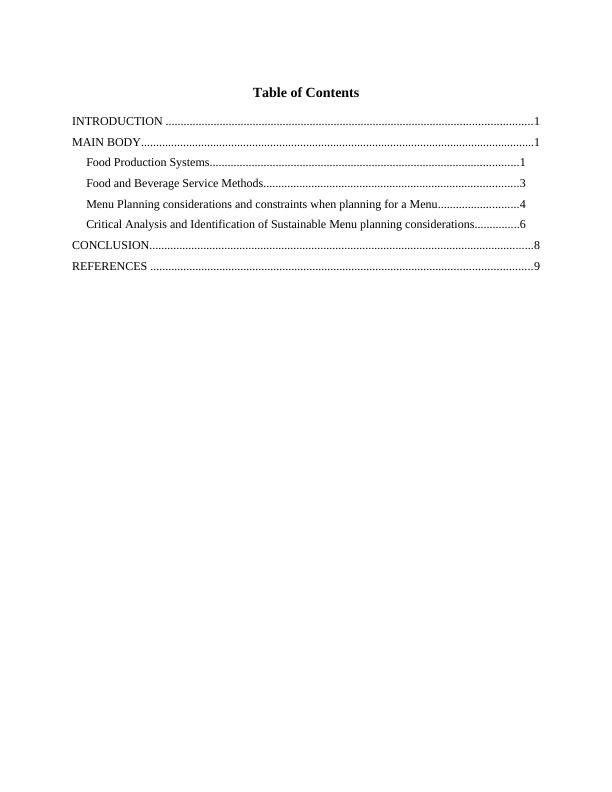 Table of Contents

INTRODUCTION 1
MAIN BODY 1
Food Production Systems 1
Food and Beverage Service Methods 3
Menu Planning considerations and constraints when planning for a Menu 4
Critical Analysis and Identification of Sustainable Menu planning considerations 6
CONCLUSION 8
REFERENCES 9